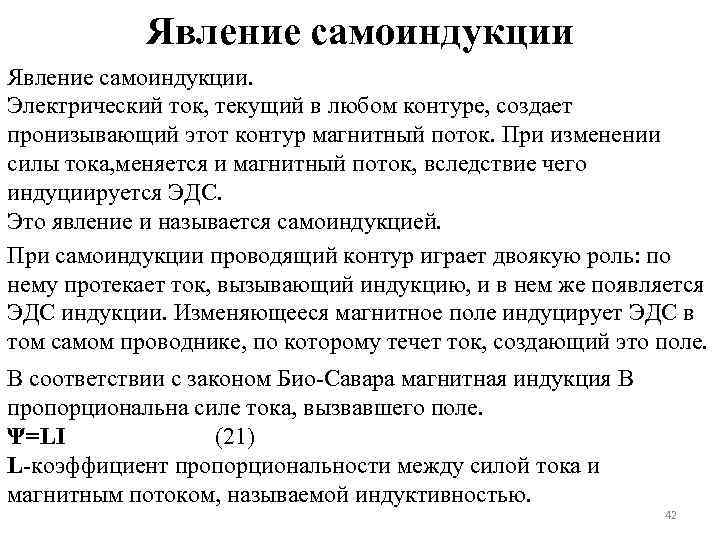 Явление самоиндукции

Явление самоиндукции.
Электрический ток, текущий в любом контуре, создает пронизывающий этот контур магнитный поток. При изменении силы тока,меняется и магнитный поток, вследствие чего индуциируется ЭДС.
Это явление и называется самоиндукцией.

При самоиндукции проводящий контур играет двоякую роль: по нему протекает ток, вызывающий индукцию, и в нем же появляется ЭДС индукции. Изменяющееся магнитное поле индуцирует ЭДС в том самом проводнике, по которому течет ток, создающий это поле.

В соответствии с законом Био-Савара магнитная индукция В пропорциональна силе тока, вызвавшего поле.
$\Psi=LI$ (21)
L-коэффициент пропорциональности между силой тока и магнитным потоком, называемой индуктивностью.

42